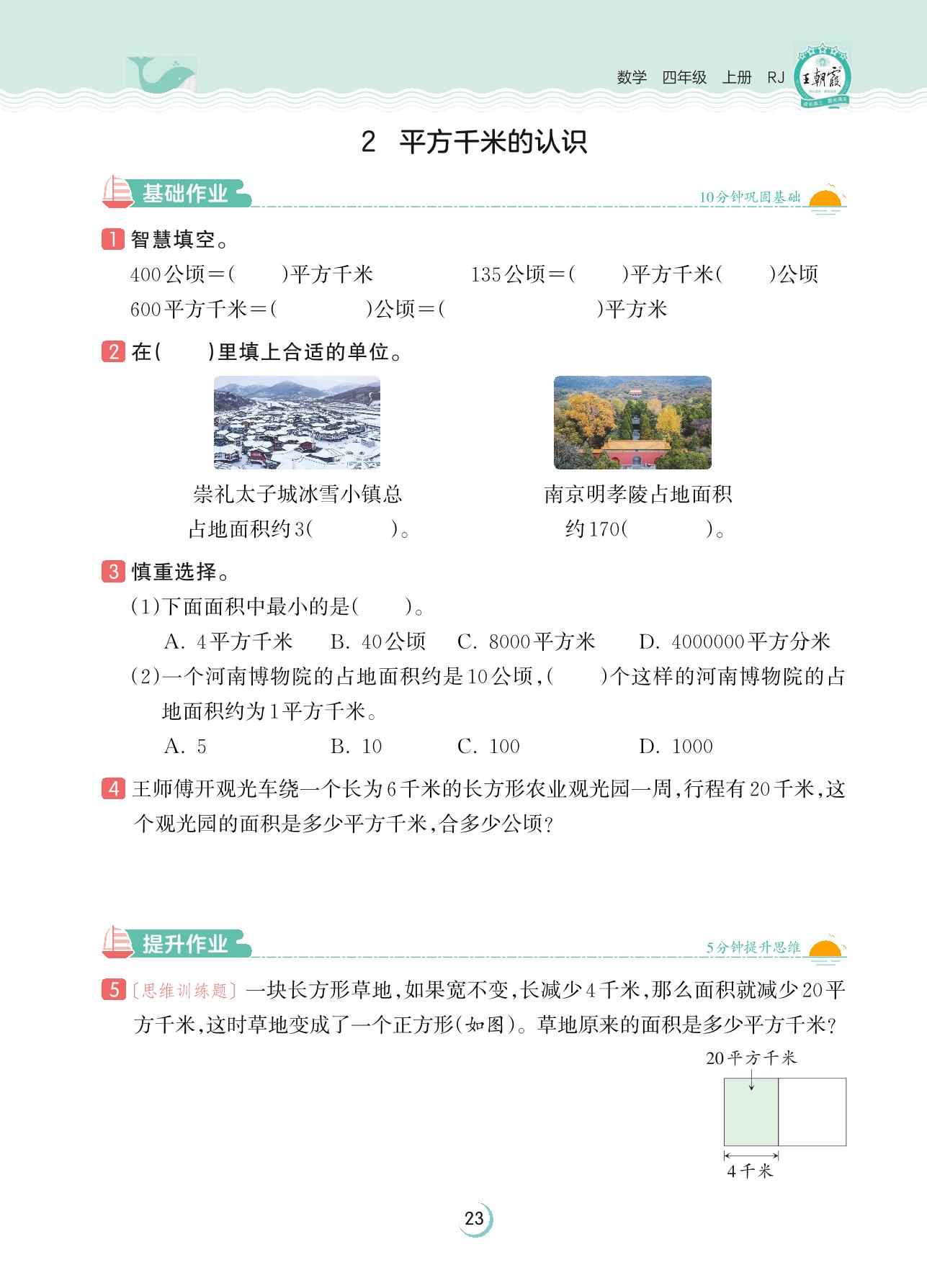 数学　四年级　上册　RJ

王朝霞

2　平方千米的认识

基础作业

10分钟巩固基础

1 智慧填空。

400公顷＝(　　)平方千米　　135公顷＝(　　)平方千米(　　)公顷

600平方千米＝(　　)公顷＝(　　)平方米

2 在(　　)里填上合适的单位。

崇礼太子城冰雪小镇总占地面积约3(　　)。

南京明孝陵占地面积约170(　　)。

3 慎重选择。

(1)下面面积中最小的是(　　)。

A. 4平方千米　　B. 40公顷　　C. 8000平方米　　D. 4000000平方分米

(2)一个河南博物院的占地面积约是10公顷，(　　)个这样的河南博物院的占地面积约为1平方千米。

A. 5　　B. 10　　C. 100　　D. 1000

4 王师傅开观光车绕一个长为6千米的长方形农业观光园一周，行程有20千米，这个观光园的面积是多少平方千米，合多少公顷？

提升作业

5分钟提升思维

5 〔思维训练题〕一块长方形草地，如果宽不变，长减少4千米，那么面积就减少20平方千米，这时草地变成了一个正方形(如图)。草地原来的面积是多少平方千米？

20平方千米

4千米

23